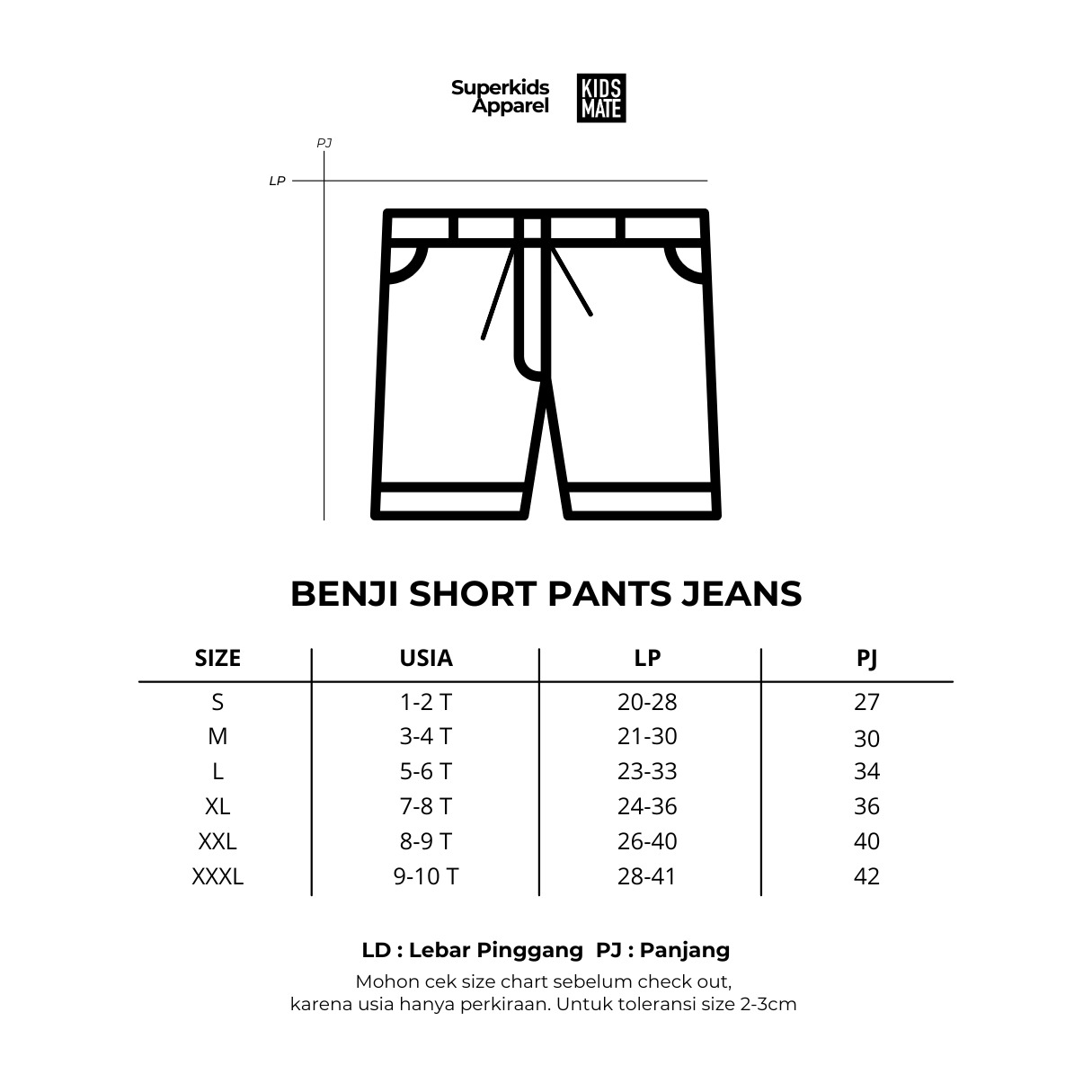 Superkids Apparel KIDS MATE

PJ

LP

BENJI SHORT PANTS JEANS

| SIZE | USIA | LP | PJ |
|---|---|---|---|
| S | 1-2 T | 20-28 | 27 |
| M | 3-4 T | 21-30 | 30 |
| L | 5-6 T | 23-33 | 34 |
| XL | 7-8 T | 24-36 | 36 |
| XXL | 8-9 T | 26-40 | 40 |
| XXXL | 9-10 T | 28-41 | 42 |

LD : Lebar Pinggang PJ : Panjang

Mohon cek size chart sebelum check out, karena usia hanya perkiraan. Untuk toleransi size 2-3cm